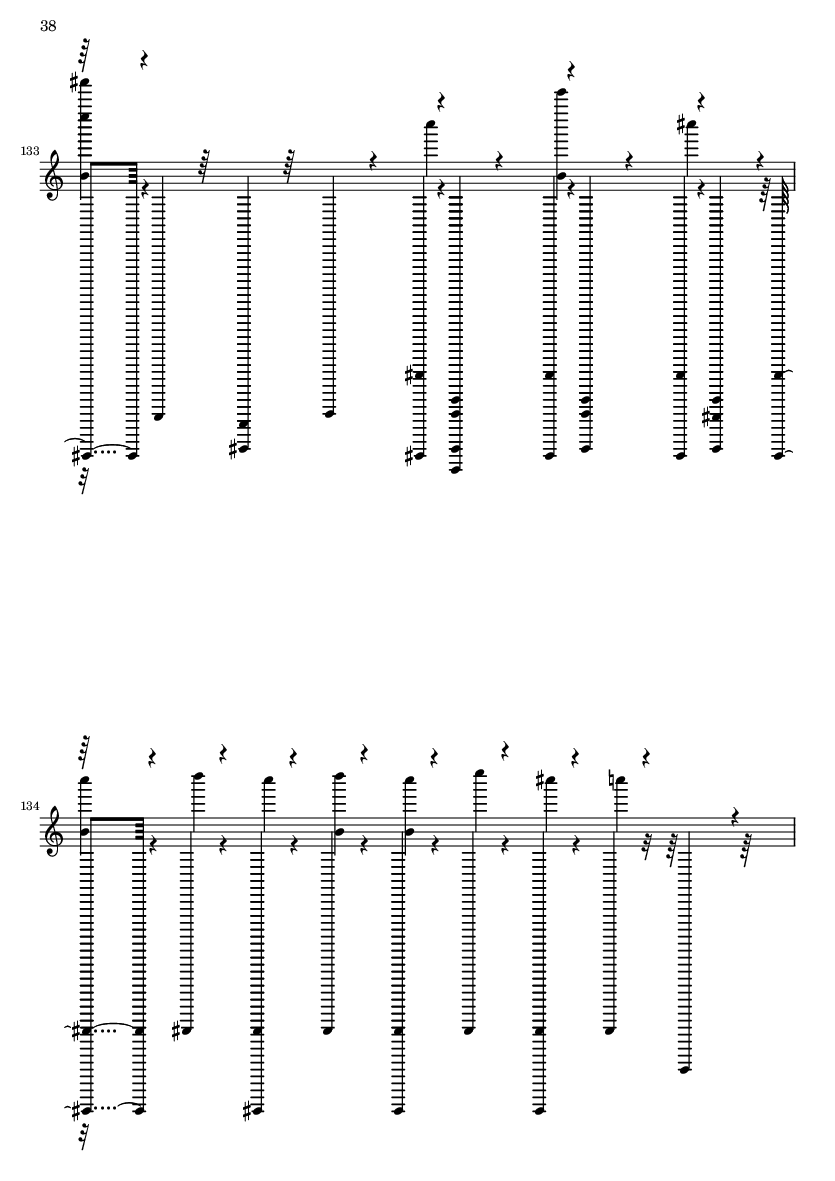 38

133

134